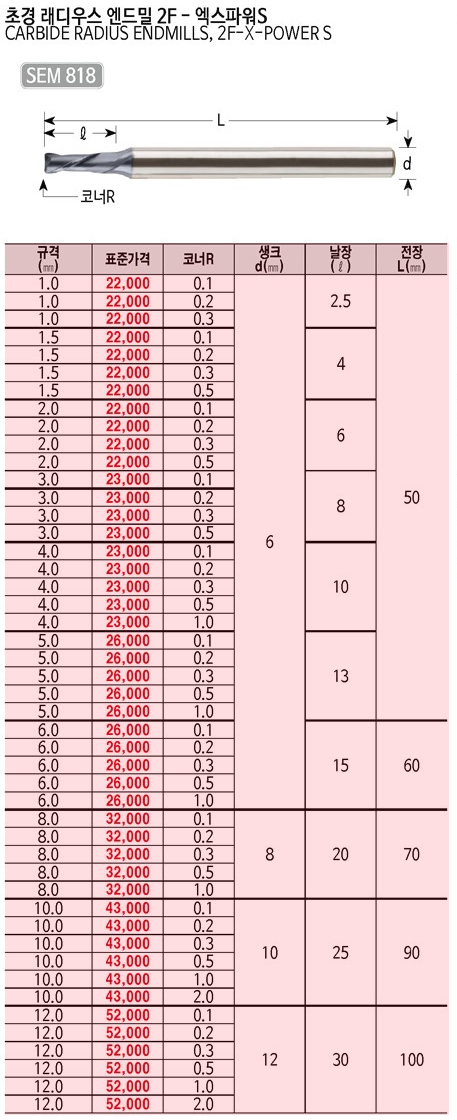 초경 래디우스 엔드밀 2F - 엑스파워S
CARBIDE RADIUS ENDMILLS, 2F-X-POWER S

SEM 818

L
ℓ
d
코너R

| 규격 (mm) | 표준가격 | 코너R | 생크 d(mm) | 날장 (ℓ) | 전장 L(mm) |
|---|---|---|---|---|---|
| 1.0 | 22,000 | 0.1 | 6 | 2.5 | 50 |
| 1.0 | 22,000 | 0.2 | | | |
| 1.0 | 22,000 | 0.3 | | | |
| 1.5 | 22,000 | 0.1 | | 4 | |
| 1.5 | 22,000 | 0.2 | | | |
| 1.5 | 22,000 | 0.3 | | | |
| 1.5 | 22,000 | 0.5 | | | |
| 2.0 | 22,000 | 0.1 | | 6 | |
| 2.0 | 22,000 | 0.2 | | | |
| 2.0 | 22,000 | 0.3 | | | |
| 2.0 | 22,000 | 0.5 | | | |
| 3.0 | 23,000 | 0.1 | | 8 | |
| 3.0 | 23,000 | 0.2 | | | |
| 3.0 | 23,000 | 0.3 | | | |
| 3.0 | 23,000 | 0.5 | | | |
| 4.0 | 23,000 | 0.1 | | 10 | |
| 4.0 | 23,000 | 0.2 | | | |
| 4.0 | 23,000 | 0.3 | | | |
| 4.0 | 23,000 | 0.5 | | | |
| 4.0 | 23,000 | 1.0 | | | |
| 5.0 | 26,000 | 0.1 | | 13 | |
| 5.0 | 26,000 | 0.2 | | | |
| 5.0 | 26,000 | 0.3 | | | |
| 5.0 | 26,000 | 0.5 | | | |
| 5.0 | 26,000 | 1.0 | | | |
| 6.0 | 26,000 | 0.1 | | 15 | 60 |
| 6.0 | 26,000 | 0.2 | | | |
| 6.0 | 26,000 | 0.3 | | | |
| 6.0 | 26,000 | 0.5 | | | |
| 6.0 | 26,000 | 1.0 | | | |
| 8.0 | 32,000 | 0.1 | 8 | 20 | 70 |
| 8.0 | 32,000 | 0.2 | | | |
| 8.0 | 32,000 | 0.3 | | | |
| 8.0 | 32,000 | 0.5 | | | |
| 8.0 | 32,000 | 1.0 | | | |
| 10.0 | 43,000 | 0.1 | 10 | 25 | 90 |
| 10.0 | 43,000 | 0.2 | | | |
| 10.0 | 43,000 | 0.3 | | | |
| 10.0 | 43,000 | 0.5 | | | |
| 10.0 | 43,000 | 1.0 | | | |
| 10.0 | 43,000 | 2.0 | | | |
| 12.0 | 52,000 | 0.1 | 12 | 30 | 100 |
| 12.0 | 52,000 | 0.2 | | | |
| 12.0 | 52,000 | 0.3 | | | |
| 12.0 | 52,000 | 0.5 | | | |
| 12.0 | 52,000 | 1.0 | | | |
| 12.0 | 52,000 | 2.0 | | | |